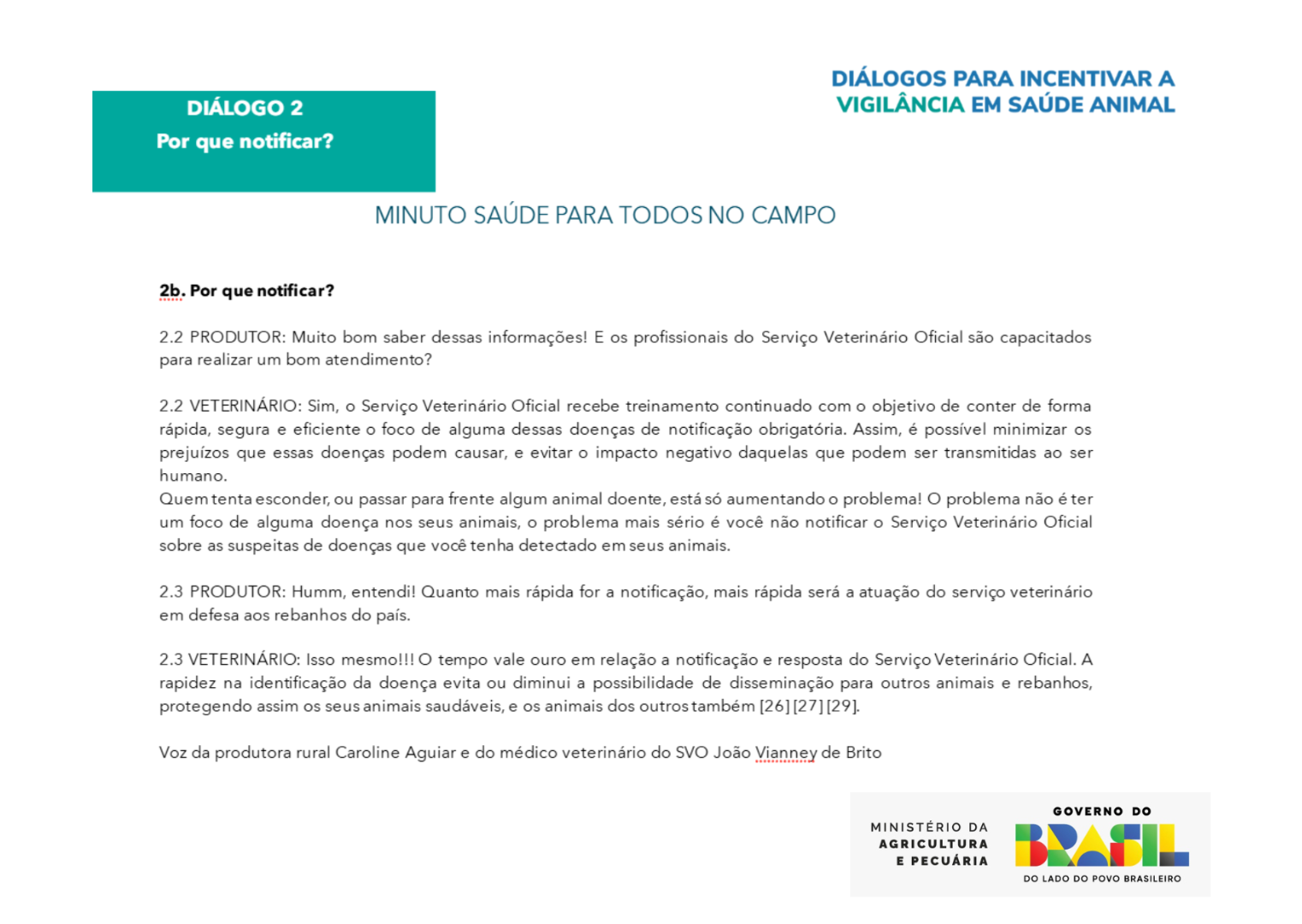 DIÁLOGO 2
Por que notificar?

DIÁLOGOS PARA INCENTIVAR A VIGILÂNCIA EM SAÚDE ANIMAL

MINUTO SAÚDE PARA TODOS NO CAMPO

2b. Por que notificar?

2.2 PRODUTOR: Muito bom saber dessas informações! E os profissionais do Serviço Veterinário Oficial são capacitados para realizar um bom atendimento?

2.2 VETERINÁRIO: Sim, o Serviço Veterinário Oficial recebe treinamento continuado com o objetivo de conter de forma rápida, segura e eficiente o foco de alguma dessas doenças de notificação obrigatória. Assim, é possível minimizar os prejuízos que essas doenças podem causar, e evitar o impacto negativo daquelas que podem ser transmitidas ao ser humano.
Quem tenta esconder, ou passar para frente algum animal doente, está só aumentando o problema! O problema não é ter um foco de alguma doença nos seus animais, o problema mais sério é você não notificar o Serviço Veterinário Oficial sobre as suspeitas de doenças que você tenha detectado em seus animais.

2.3 PRODUTOR: Humm, entendi! Quanto mais rápida for a notificação, mais rápida será a atuação do serviço veterinário em defesa aos rebanhos do país.

2.3 VETERINÁRIO: Isso mesmo!!! O tempo vale ouro em relação a notificação e resposta do Serviço Veterinário Oficial. A rapidez na identificação da doença evita ou diminui a possibilidade de disseminação para outros animais e rebanhos, protegendo assim os seus animais saudáveis, e os animais dos outros também [26] [27] [29].

Voz da produtora rural Caroline Aguiar e do médico veterinário do SVO João Vianney de Brito

MINISTÉRIO DA AGRICULTURA E PECUÁRIA

GOVERNO DO BRASIL
DO LADO DO POVO BRASILEIRO